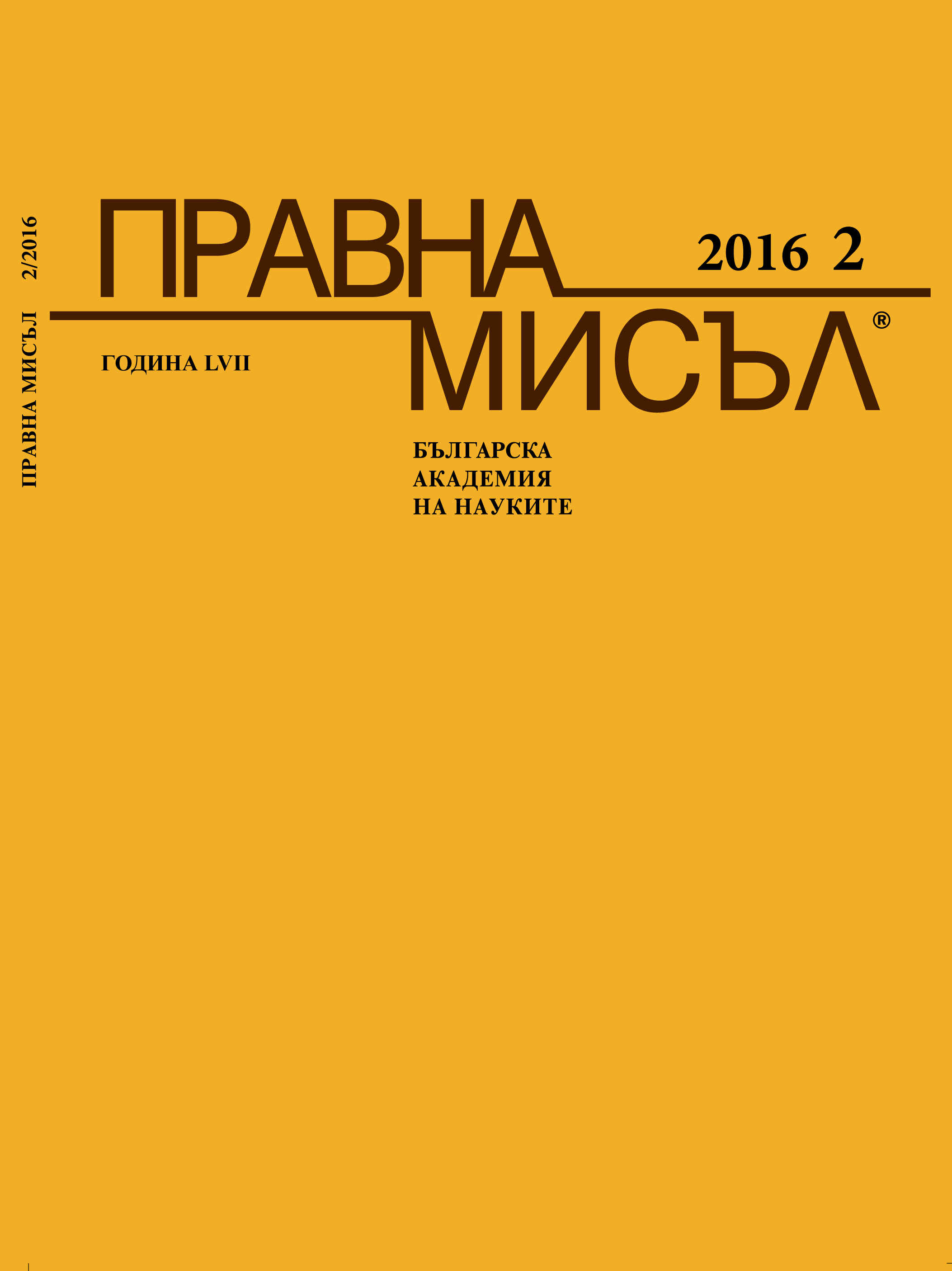 ПРАВНА МИСЪЛ 2/2016

ПРАВНА

2016 2

МИСЪЛ®

ГОДИНА LVII

БЪЛГАРСКА
АКАДЕМИЯ
НА НАУКИТЕ